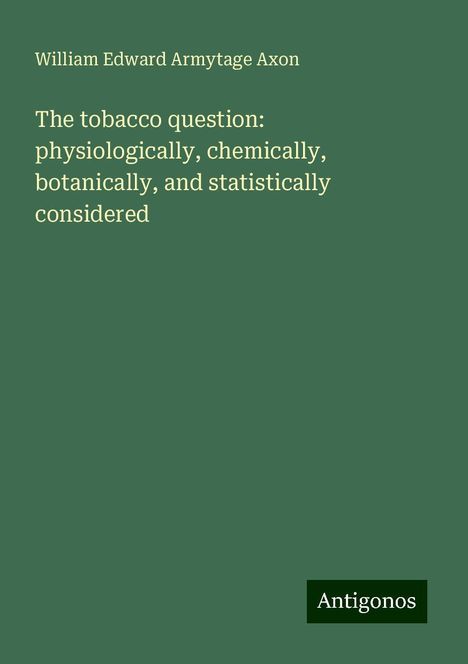 William Edward Armytage Axon

The tobacco question: physiologically, chemically, botanically, and statistically considered

Antigonos